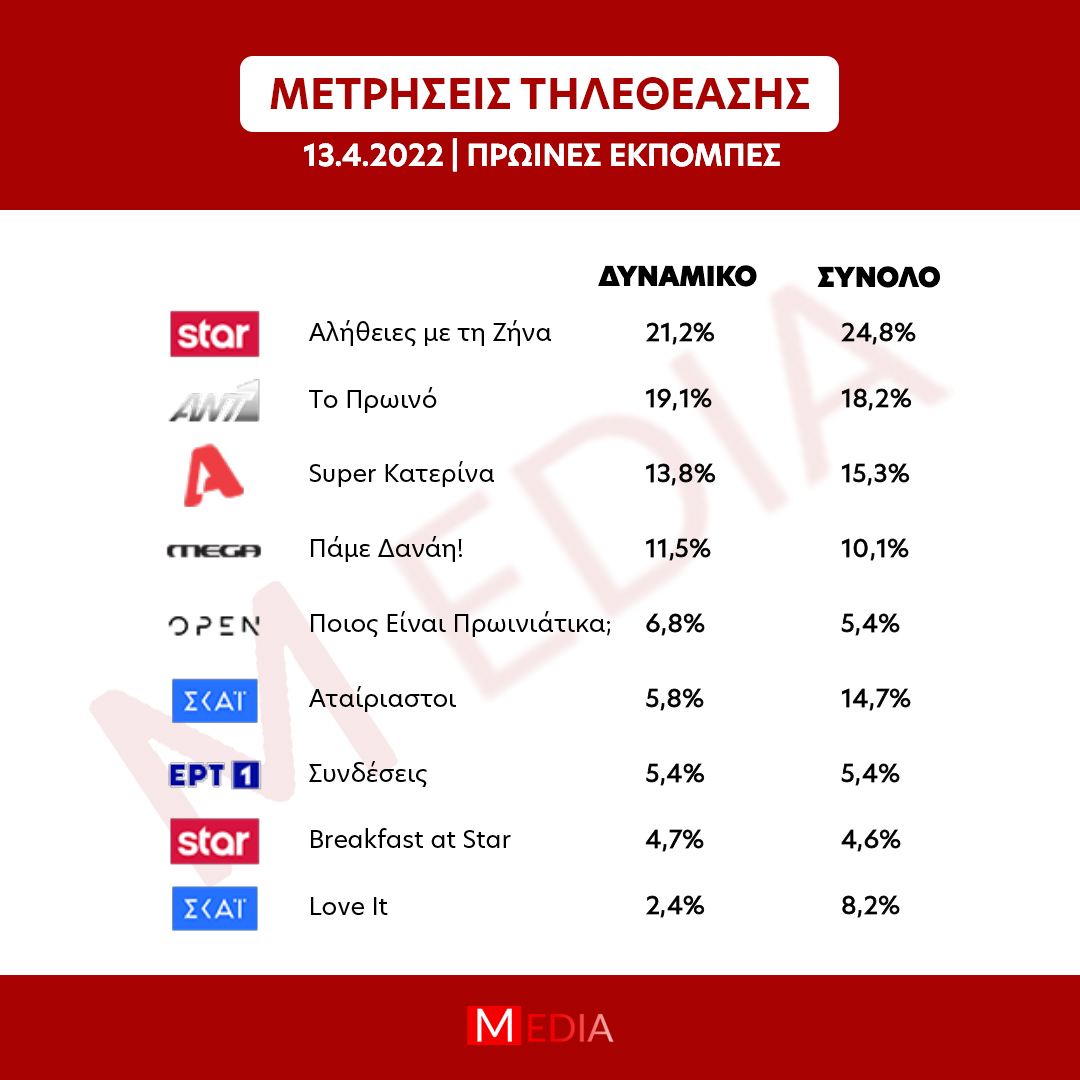 ΜΕΤΡΗΣΕΙΣ ΤΗΛΕΘΕΑΣΗΣ

13.4.2022 | ΠΡΩΙΝΕΣ ΕΚΠΟΜΠΕΣ

| | | ΔΥΝΑΜΙΚΟ | ΣΥΝΟΛΟ |
|---|---|---|---|
| star | Αλήθειες με τη Ζήνα | 21,2% | 24,8% |
| ANT1 | Το Πρωινό | 19,1% | 18,2% |
| A | Super Κατερίνα | 13,8% | 15,3% |
| MEGA | Πάμε Δανάη! | 11,5% | 10,1% |
| OPEN | Ποιος Είναι Πρωινιάτικα; | 6,8% | 5,4% |
| ΣΚΑΪ | Αταίριαστοι | 5,8% | 14,7% |
| ΕΡΤ 1 | Συνδέσεις | 5,4% | 5,4% |
| star | Breakfast at Star | 4,7% | 4,6% |
| ΣΚΑΪ | Love It | 2,4% | 8,2% |

MEDIA

MEDIA